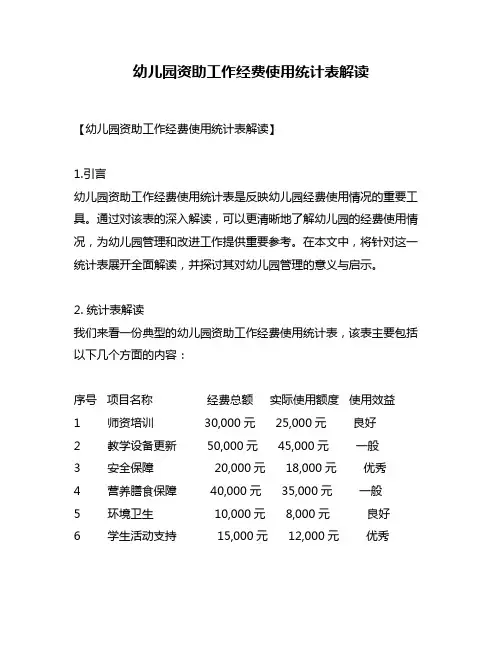 幼儿园资助工作经费使用统计表解读

【幼儿园资助工作经费使用统计表解读】

1.引言
幼儿园资助工作经费使用统计表是反映幼儿园经费使用情况的重要工具。通过对该表的深入解读，可以更清晰地了解幼儿园的经费使用情况，为幼儿园管理和改进工作提供重要参考。在本文中，将针对这一统计表展开全面解读，并探讨其对幼儿园管理的意义与启示。

2. 统计表解读
我们来看一份典型的幼儿园资助工作经费使用统计表，该表主要包括以下几个方面的内容：

| 序号 | 项目名称 | 经费总额 | 实际使用额度 | 使用效益 |
|---|---|---|---|---|
| 1 | 师资培训 | 30,000 元 | 25,000 元 | 良好 |
| 2 | 教学设备更新 | 50,000 元 | 45,000 元 | 一般 |
| 3 | 安全保障 | 20,000 元 | 18,000 元 | 优秀 |
| 4 | 营养膳食保障 | 40,000 元 | 35,000 元 | 一般 |
| 5 | 环境卫生 | 10,000 元 | 8,000 元 | 良好 |
| 6 | 学生活动支持 | 15,000 元 | 12,000 元 | 优秀 |